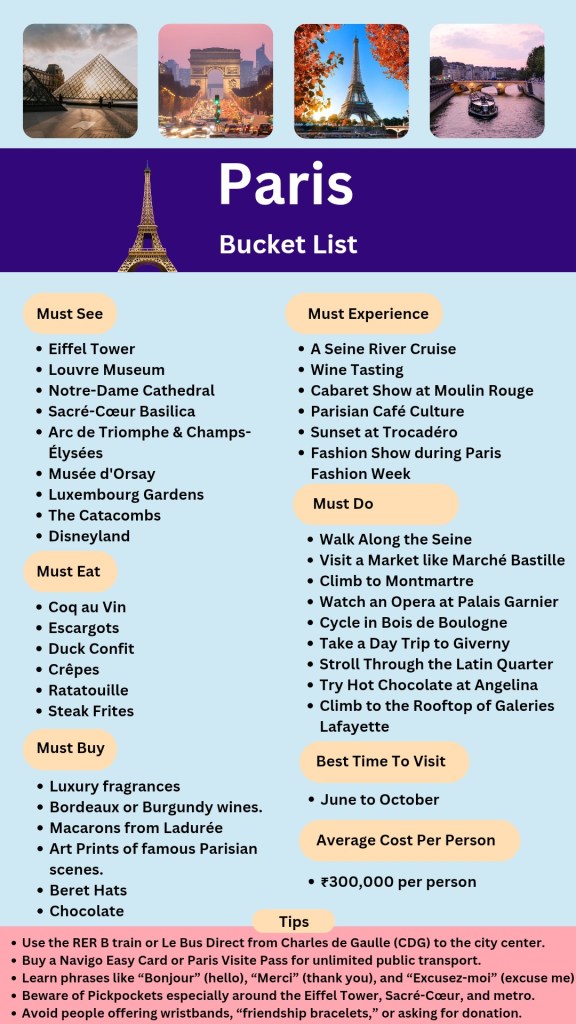 Paris

Bucket List

Must See

- Eiffel Tower
- Louvre Museum
- Notre-Dame Cathedral
- Sacré-Cœur Basilica
- Arc de Triomphe & Champs-Élysées
- Musée d'Orsay
- Luxembourg Gardens
- The Catacombs
- Disneyland

Must Eat

- Coq au Vin
- Escargots
- Duck Confit
- Crêpes
- Ratatouille
- Steak Frites

Must Buy

- Luxury fragrances
- Bordeaux or Burgundy wines.
- Macarons from Ladurée
- Art Prints of famous Parisian scenes.
- Beret Hats
- Chocolate

Must Experience

- A Seine River Cruise
- Wine Tasting
- Cabaret Show at Moulin Rouge
- Parisian Café Culture
- Sunset at Trocadéro
- Fashion Show during Paris Fashion Week

Must Do

- Walk Along the Seine
- Visit a Market like Marché Bastille
- Climb to Montmartre
- Watch an Opera at Palais Garnier
- Cycle in Bois de Boulogne
- Take a Day Trip to Giverny
- Stroll Through the Latin Quarter
- Try Hot Chocolate at Angelina
- Climb to the Rooftop of Galeries Lafayette

Best Time To Visit

- June to October

Average Cost Per Person

- ₹300,000 per person

Tips

- Use the RER B train or Le Bus Direct from Charles de Gaulle (CDG) to the city center.
- Buy a Navigo Easy Card or Paris Visite Pass for unlimited public transport.
- Learn phrases like "Bonjour" (hello), "Merci" (thank you), and "Excusez-moi" (excuse me)
- Beware of Pickpockets especially around the Eiffel Tower, Sacré-Cœur, and metro.
- Avoid people offering wristbands, "friendship bracelets," or asking for donation.